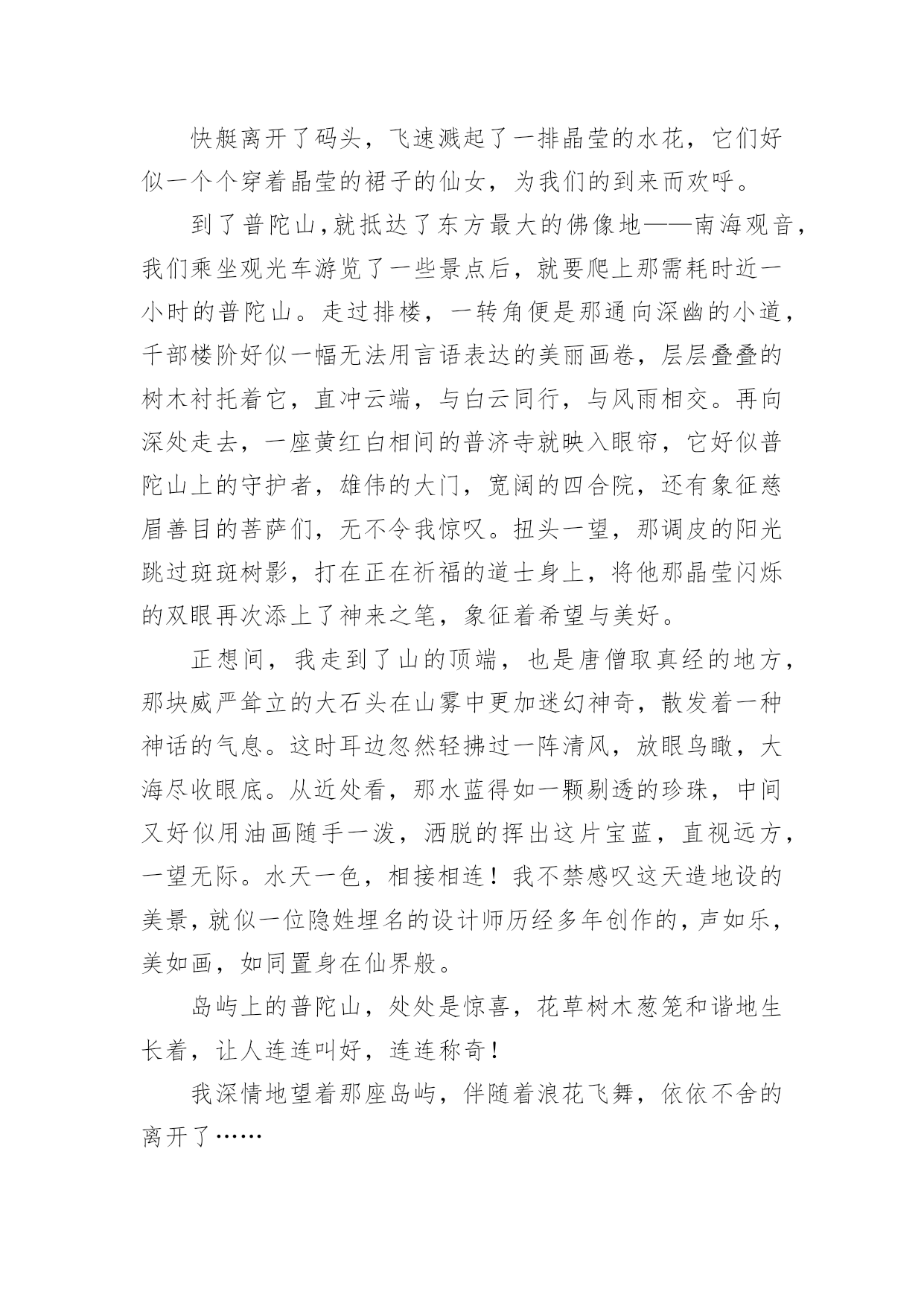 快艇离开了码头，飞速溅起了一排晶莹的水花，它们好似一个个穿着晶莹的裙子的仙女，为我们的到来而欢呼。

到了普陀山,就抵达了东方最大的佛像地——南海观音,我们乘坐观光车游览了一些景点后，就要爬上那需耗时近一小时的普陀山。走过排楼，一转角便是那通向深幽的小道，千部楼阶好似一幅无法用言语表达的美丽画卷，层层叠叠的树木衬托着它，直冲云端，与白云同行，与风雨相交。再向深处走去，一座黄红白相间的普济寺就映入眼帘，它好似普陀山上的守护者，雄伟的大门，宽阔的四合院，还有象征慈眉善目的菩萨们，无不令我惊叹。扭头一望，那调皮的阳光跳过斑斑树影，打在正在祈福的道士身上，将他那晶莹闪烁的双眼再次添上了神来之笔，象征着希望与美好。

正想间，我走到了山的顶端，也是唐僧取真经的地方，那块威严耸立的大石头在山雾中更加迷幻神奇，散发着一种神话的气息。这时耳边忽然轻拂过一阵清风，放眼鸟瞰，大海尽收眼底。从近处看，那水蓝得如一颗剔透的珍珠，中间又好似用油画随手一泼，洒脱的挥出这片宝蓝，直视远方，一望无际。水天一色，相接相连！我不禁感叹这天造地设的美景，就似一位隐姓埋名的设计师历经多年创作的，声如乐，美如画，如同置身在仙界般。

岛屿上的普陀山，处处是惊喜，花草树木葱笼和谐地生长着，让人连连叫好，连连称奇！

我深情地望着那座岛屿，伴随着浪花飞舞，依依不舍的离开了……